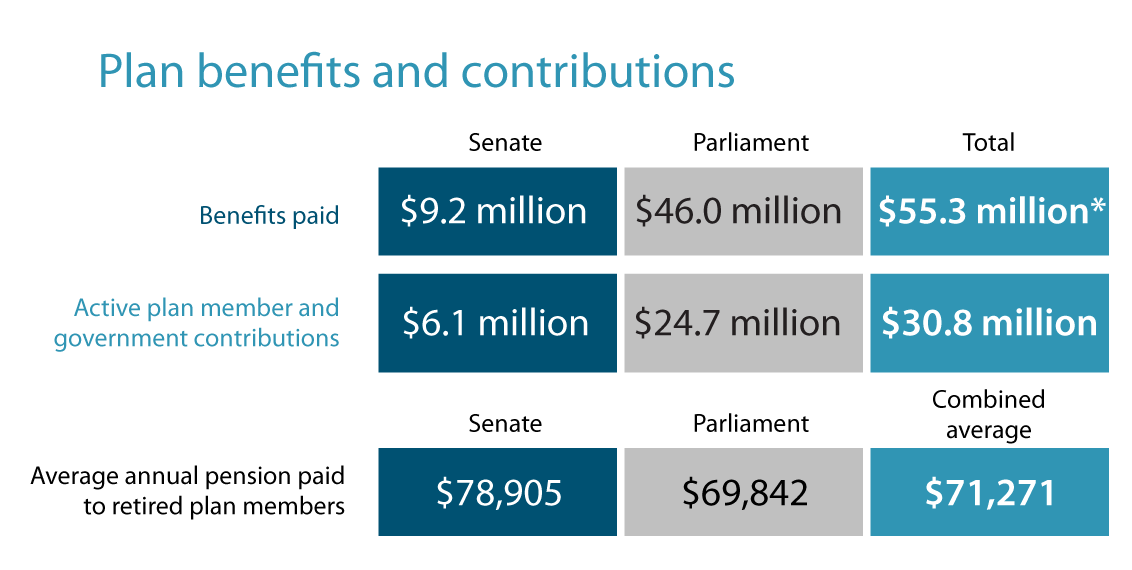 Plan benefits and contributions

| | Senate | Parliament | Total |
|---|---|---|---|
| Benefits paid | \$9.2 million | \$46.0 million | \$55.3 million* |
| Active plan member and government contributions | \$6.1 million | \$24.7 million | \$30.8 million |

| | Senate | Parliament | Combined average |
|---|---|---|---|
| Average annual pension paid to retired plan members | \$78,905 | \$69,842 | \$71,271 |